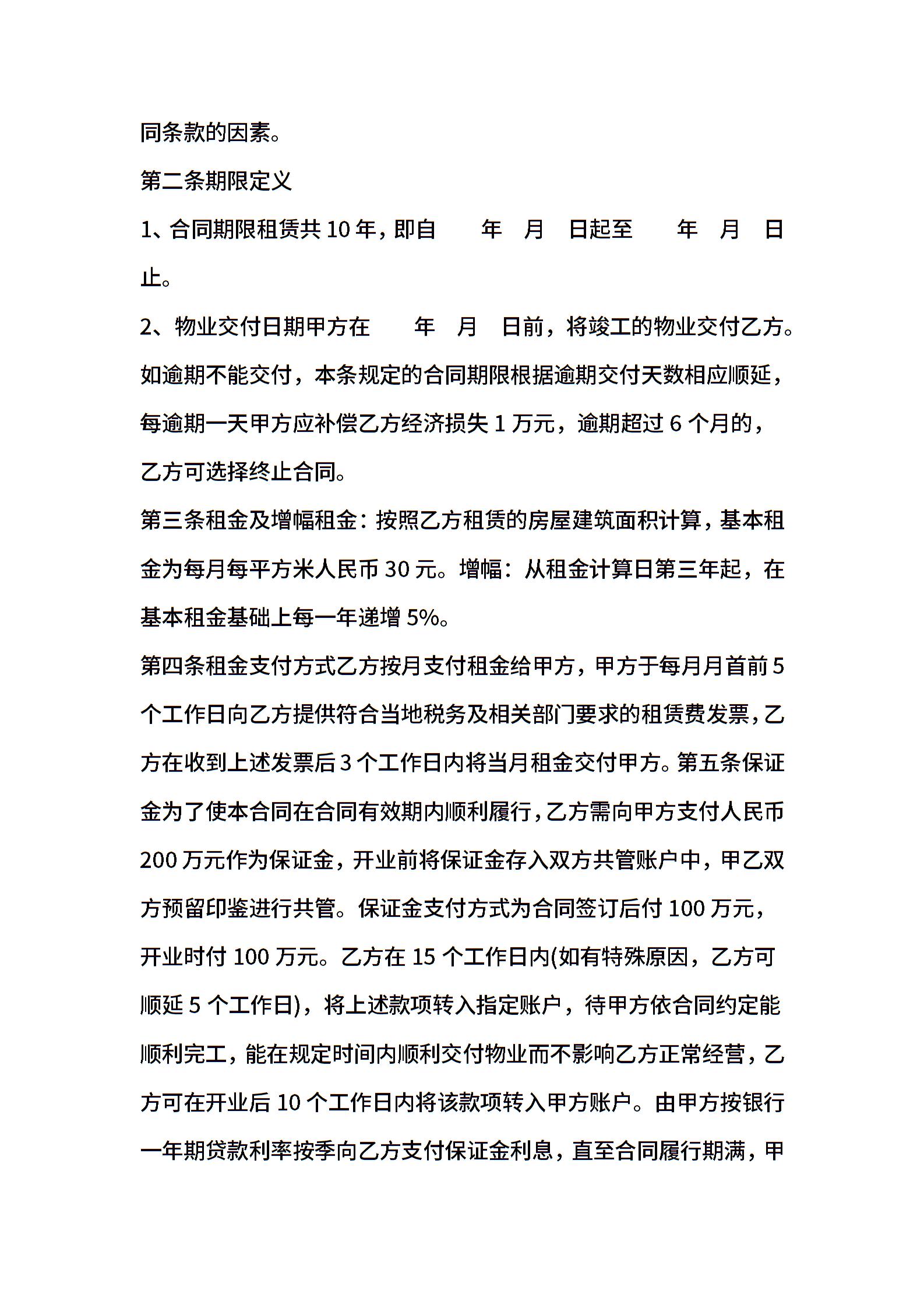 同条款的因素。

第二条期限定义

1、合同期限租赁共 10 年，即自　　年　月　日起至　　年　月　日止。

2、物业交付日期甲方在　　年　月　日前，将竣工的物业交付乙方。如逾期不能交付，本条规定的合同期限根据逾期交付天数相应顺延，每逾期一天甲方应补偿乙方经济损失 1 万元，逾期超过 6 个月的，乙方可选择终止合同。

第三条租金及增幅租金：按照乙方租赁的房屋建筑面积计算，基本租金为每月每平方米人民币 30 元。增幅：从租金计算日第三年起，在基本租金基础上每一年递增 5%。

第四条租金支付方式乙方按月支付租金给甲方，甲方于每月月首前 5 个工作日向乙方提供符合当地税务及相关部门要求的租赁费发票，乙方在收到上述发票后 3 个工作日内将当月租金交付甲方。第五条保证金为了使本合同在合同有效期内顺利履行，乙方需向甲方支付人民币 200 万元作为保证金，开业前将保证金存入双方共管账户中，甲乙双方预留印鉴进行共管。保证金支付方式为合同签订后付 100 万元，开业时付 100 万元。乙方在 15 个工作日内(如有特殊原因，乙方可顺延 5 个工作日)，将上述款项转入指定账户，待甲方依合同约定能顺利完工，能在规定时间内顺利交付物业而不影响乙方正常经营，乙方可在开业后 10 个工作日内将该款项转入甲方账户。由甲方按银行一年期贷款利率按季向乙方支付保证金利息，直至合同履行期满，甲